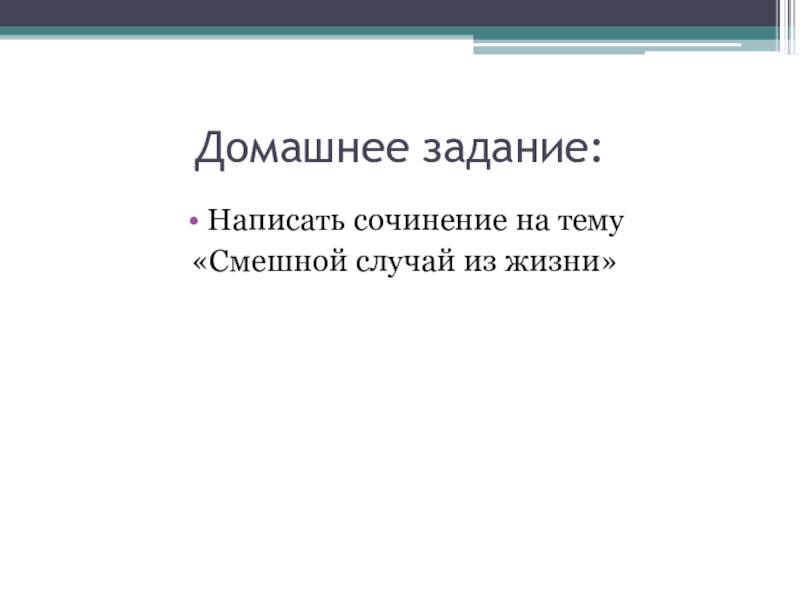 Домашнее задание:

• Написать сочинение на тему «Смешной случай из жизни»